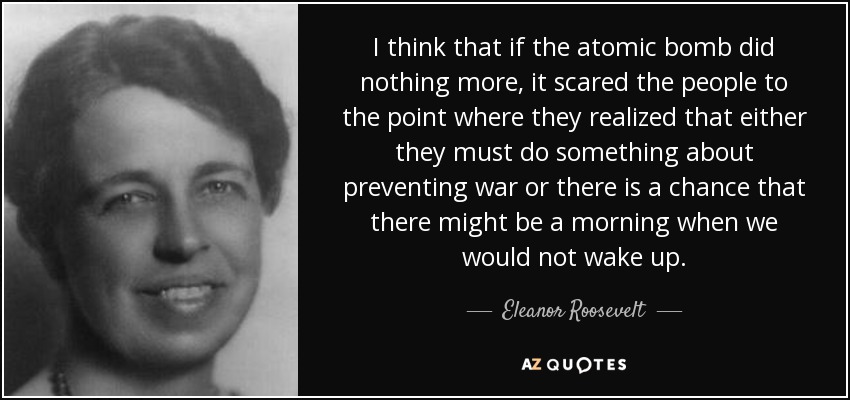 I think that if the atomic bomb did nothing more, it scared the people to the point where they realized that either they must do something about preventing war or there is a chance that there might be a morning when we would not wake up.

— Eleanor Roosevelt —

AZ QUOTES